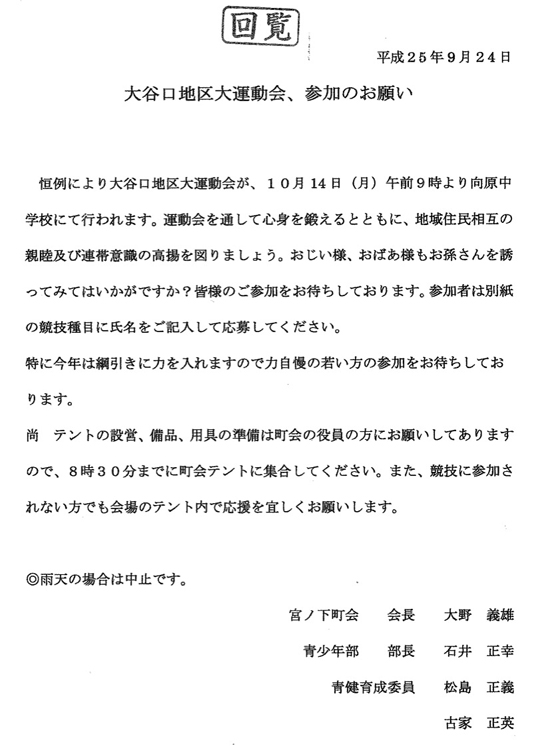 回覧

平成２５年９月２４日

大谷口地区大運動会、参加のお願い

恒例により大谷口地区大運動会が、１０月14日（月）午前９時より向原中学校にて行われます。運動会を通して心身を鍛えるとともに、地域住民相互の親睦及び連帯意識の高揚を図りましょう。おじい様、おばあ様もお孫さんを誘ってみてはいかがですか？皆様のご参加をお待ちしております。参加者は別紙の競技種目に氏名をご記入して応募してください。
特に今年は綱引きに力を入れますので力自慢の若い方の参加をお待ちしております。
尚　テントの設営、備品、用具の準備は町会の役員の方にお願いしてありますので、８時３０分までに町会テントに集合してください。また、競技に参加されない方でも会場のテント内で応援を宜しくお願いします。

◎雨天の場合は中止です。

宮ノ下町会　会長　大野　義雄
青少年部　部長　石井　正幸
青健育成委員　松島　正義
古家　正英